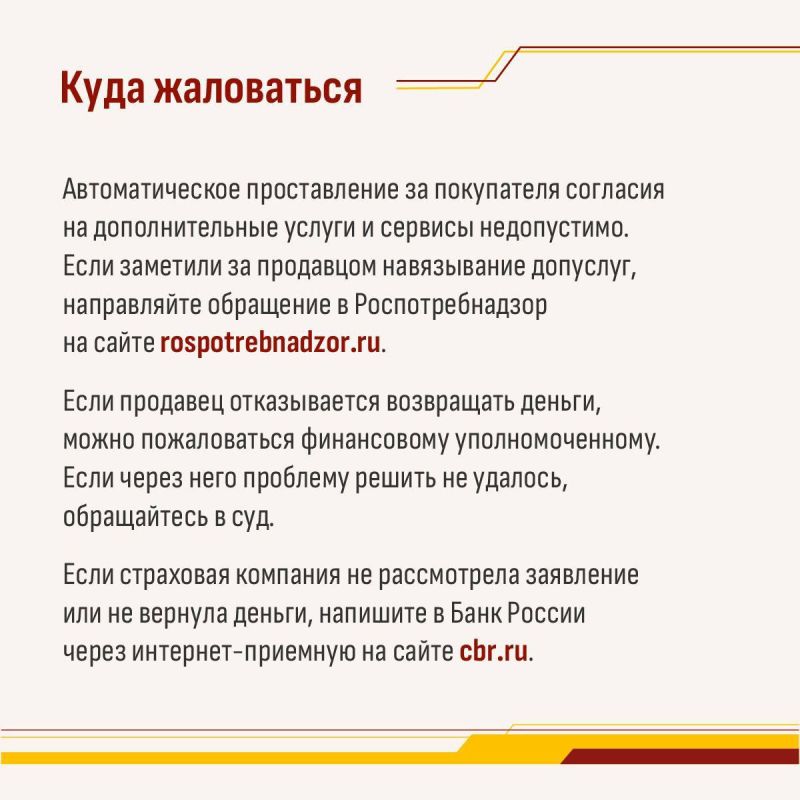 Куда жаловаться

Автоматическое проставление за покупателя согласия на дополнительные услуги и сервисы недопустимо. Если заметили за продавцом навязывание допуслуг, направляйте обращение в Роспотребнадзор на сайте rospotrebnadzor.ru.

Если продавец отказывается возвращать деньги, можно пожаловаться финансовому уполномоченному. Если через него проблему решить не удалось, обращайтесь в суд.

Если страховая компания не рассмотрела заявление или не вернула деньги, напишите в Банк России через интернет-приемную на сайте cbr.ru.